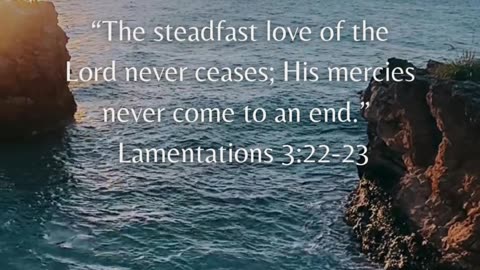 “The steadfast love of the Lord never ceases; His mercies never come to an end.”
Lamentations 3:22-23